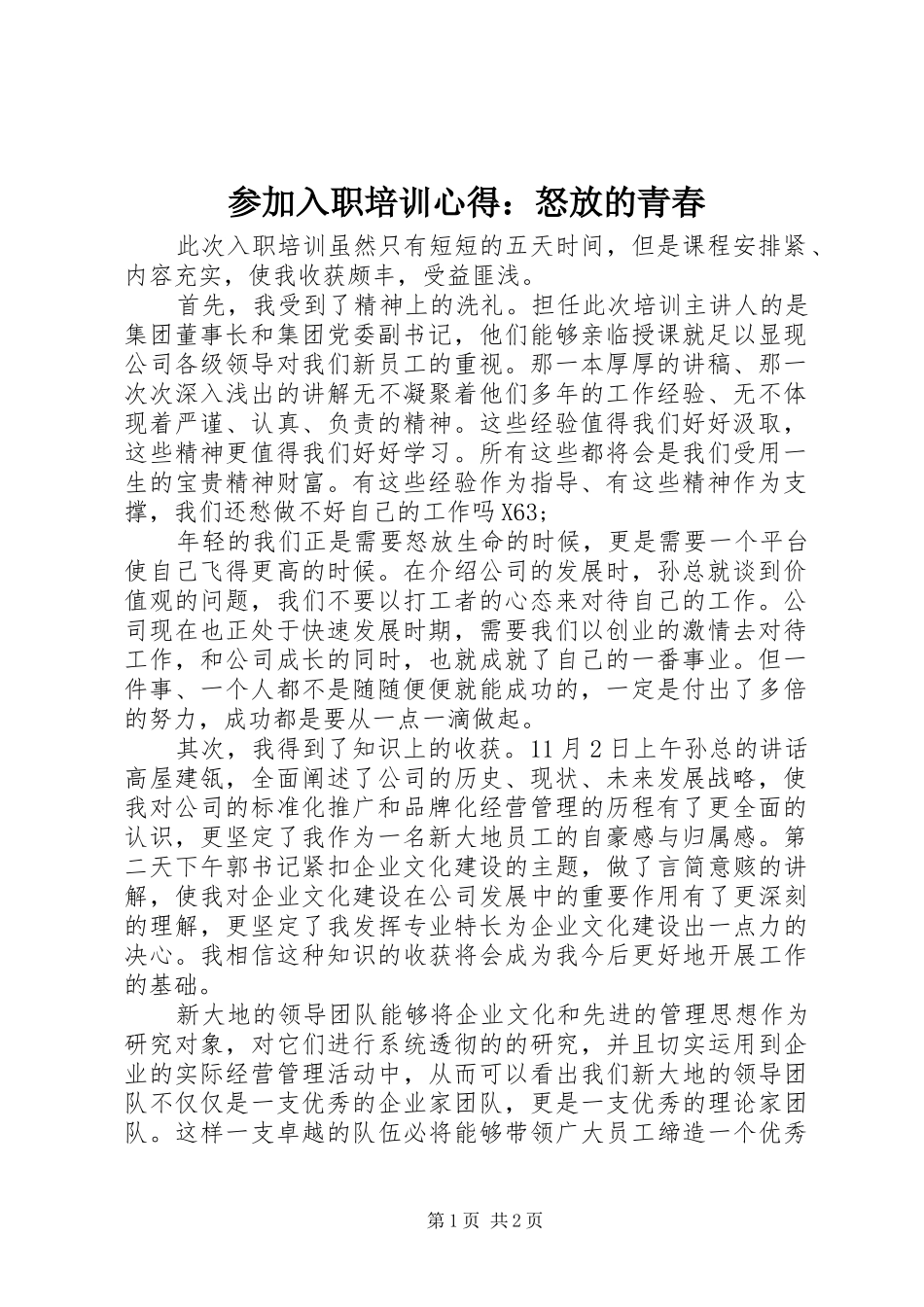 参加入职培训心得：怒放的青春

此次入职培训虽然只有短短的五天时间，但是课程安排紧、内容充实，使我收获颇丰，受益匪浅。

首先，我受到了精神上的洗礼。担任此次培训主讲人的是集团董事长和集团党委副书记，他们能够亲临授课就足以显现公司各级领导对我们新员工的重视。那一本厚厚的讲稿、那一次次深入浅出的讲解无不凝聚着他们多年的工作经验、无不体现着严谨、认真、负责的精神。这些经验值得我们好好汲取，这些精神更值得我们好好学习。所有这些都将会是我们受用一生的宝贵精神财富。有这些经验作为指导、有这些精神作为支撑，我们还愁做不好自己的工作吗X63;

年轻的我们正是需要怒放生命的时候，更是需要一个平台使自己飞得更高的时候。在介绍公司的发展时，孙总就谈到价值观的问题，我们不要以打工者的心态来对待自己的工作。公司现在也正处于快速发展时期，需要我们以创业的激情去对待工作，和公司成长的同时，也就成就了自己的一番事业。但一件事、一个人都不是随随便便就能成功的，一定是付出了多倍的努力，成功都是要从一点一滴做起。

其次，我得到了知识上的收获。11月2日上午孙总的讲话高屋建瓴，全面阐述了公司的历史、现状、未来发展战略，使我对公司的标准化推广和品牌化经营管理的历程有了更全面的认识，更坚定了我作为一名新大地员工的自豪感与归属感。第二天下午郭书记紧扣企业文化建设的主题，做了言简意赅的讲解，使我对企业文化建设在公司发展中的重要作用有了更深刻的理解，更坚定了我发挥专业特长为企业文化建设出一点力的决心。我相信这种知识的收获将会成为我今后更好地开展工作的基础。

新大地的领导团队能够将企业文化和先进的管理思想作为研究对象，对它们进行系统透彻的的研究，并且切实运用到企业的实际经营管理活动中，从而可以看出我们新大地的领导团队不仅仅是一支优秀的企业家团队，更是一支优秀的理论家团队。这样一支卓越的队伍必将能够带领广大员工缔造一个优秀

第1页 共2页